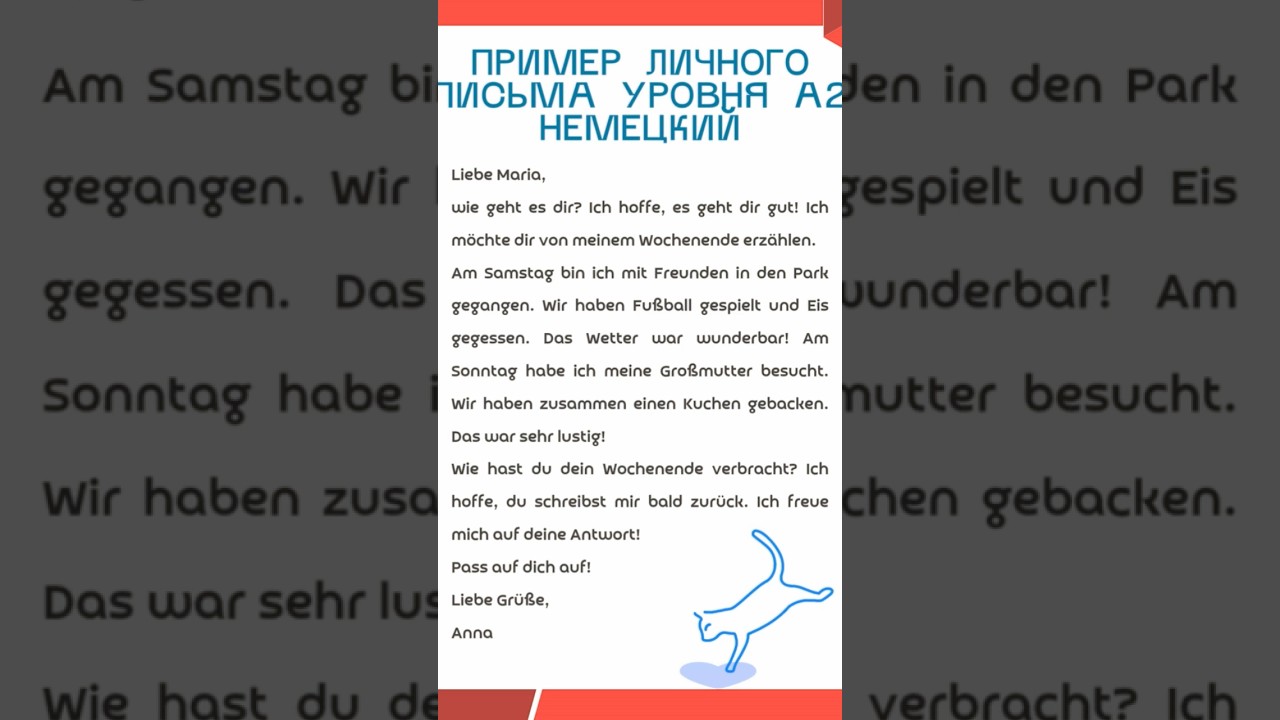 ПРИМЕР ЛИЧНОГО ПИСЬМА УРОВНЯ А2 НЕМЕЦКИЙ

Liebe Maria,

wie geht es dir? Ich hoffe, es geht dir gut! Ich möchte dir von meinem Wochenende erzählen.

Am Samstag bin ich mit Freunden in den Park gegangen. Wir haben Fußball gespielt und Eis gegessen. Das Wetter war wunderbar! Am Sonntag habe ich meine Großmutter besucht. Wir haben zusammen einen Kuchen gebacken. Das war sehr lustig!

Wie hast du dein Wochenende verbracht? Ich hoffe, du schreibst mir bald zurück. Ich freue mich auf deine Antwort!

Pass auf dich auf!

Liebe Grüße,

Anna